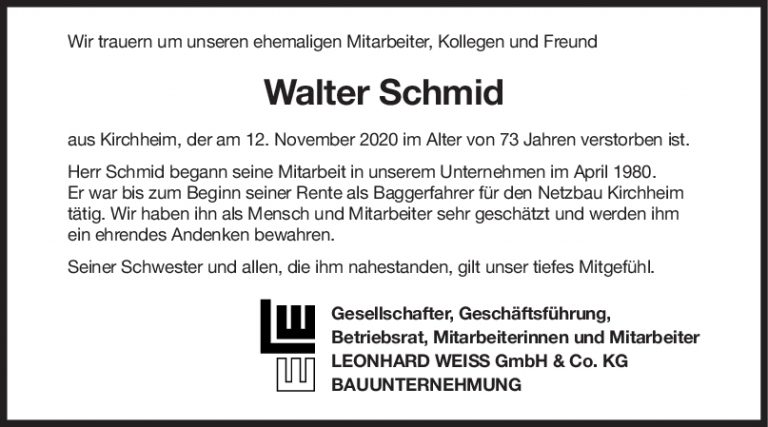 Wir trauern um unseren ehemaligen Mitarbeiter, Kollegen und Freund

Walter Schmid

aus Kirchheim, der am 12. November 2020 im Alter von 73 Jahren verstorben ist.

Herr Schmid begann seine Mitarbeit in unserem Unternehmen im April 1980. Er war bis zum Beginn seiner Rente als Baggerfahrer für den Netzbau Kirchheim tätig. Wir haben ihn als Mensch und Mitarbeiter sehr geschätzt und werden ihm ein ehrendes Andenken bewahren.

Seiner Schwester und allen, die ihm nahestanden, gilt unser tiefes Mitgefühl.

Gesellschafter, Geschäftsführung,
Betriebsrat, Mitarbeiterinnen und Mitarbeiter
LEONHARD WEISS GmbH & Co. KG
BAUUNTERNEHMUNG